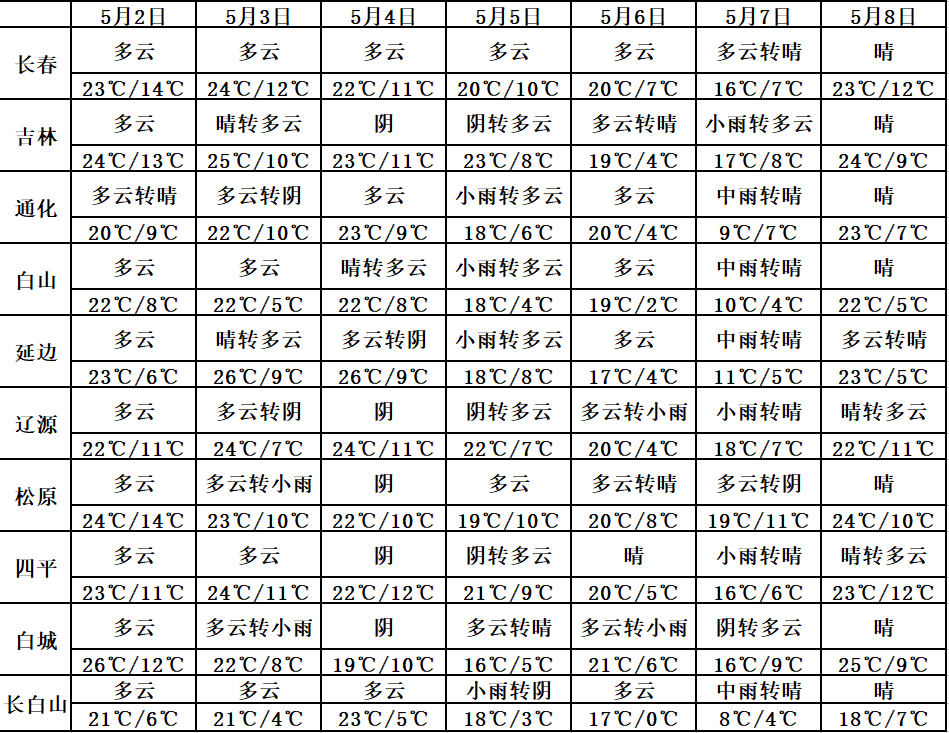 | | 5月2日 | 5月3日 | 5月4日 | 5月5日 | 5月6日 | 5月7日 | 5月8日 |
|---|---|---|---|---|---|---|---|
| 长春 | 多云 | 多云 | 多云 | 多云 | 多云 | 多云转晴 | 晴 |
| | 23℃/14℃ | 24℃/12℃ | 22℃/11℃ | 20℃/10℃ | 20℃/7℃ | 16℃/7℃ | 23℃/12℃ |
| 吉林 | 多云 | 晴转多云 | 阴 | 阴转多云 | 多云转晴 | 小雨转多云 | 晴 |
| | 24℃/13℃ | 25℃/10℃ | 23℃/11℃ | 23℃/8℃ | 19℃/4℃ | 17℃/8℃ | 24℃/9℃ |
| 通化 | 多云转晴 | 多云转阴 | 多云 | 小雨转多云 | 多云 | 中雨转晴 | 晴 |
| | 20℃/9℃ | 22℃/10℃ | 23℃/9℃ | 18℃/6℃ | 20℃/4℃ | 9℃/7℃ | 23℃/7℃ |
| 白山 | 多云 | 多云 | 晴转多云 | 小雨转多云 | 多云 | 中雨转晴 | 晴 |
| | 22℃/8℃ | 22℃/5℃ | 22℃/8℃ | 18℃/4℃ | 19℃/2℃ | 10℃/4℃ | 22℃/5℃ |
| 延边 | 多云 | 晴转多云 | 多云转阴 | 小雨转多云 | 多云 | 中雨转晴 | 多云转晴 |
| | 23℃/6℃ | 26℃/9℃ | 26℃/9℃ | 18℃/8℃ | 17℃/4℃ | 11℃/5℃ | 23℃/5℃ |
| 辽源 | 多云 | 多云转阴 | 阴 | 阴转多云 | 多云转小雨 | 小雨转晴 | 晴转多云 |
| | 22℃/11℃ | 24℃/7℃ | 24℃/11℃ | 22℃/7℃ | 20℃/4℃ | 18℃/7℃ | 22℃/11℃ |
| 松原 | 多云 | 多云转小雨 | 阴 | 多云 | 多云转晴 | 多云转阴 | 晴 |
| | 24℃/14℃ | 23℃/10℃ | 22℃/10℃ | 19℃/10℃ | 20℃/8℃ | 19℃/11℃ | 24℃/10℃ |
| 四平 | 多云 | 多云 | 阴 | 阴转多云 | 晴 | 小雨转晴 | 晴转多云 |
| | 23℃/11℃ | 24℃/11℃ | 22℃/12℃ | 21℃/9℃ | 20℃/5℃ | 16℃/6℃ | 23℃/12℃ |
| 白城 | 多云 | 多云转小雨 | 阴 | 多云转晴 | 多云转小雨 | 阴转多云 | 晴 |
| | 26℃/12℃ | 22℃/8℃ | 19℃/10℃ | 16℃/5℃ | 21℃/6℃ | 16℃/9℃ | 25℃/9℃ |
| 长白山 | 多云 | 多云 | 多云 | 小雨转阴 | 多云 | 中雨转晴 | 晴 |
| | 21℃/6℃ | 21℃/4℃ | 23℃/5℃ | 18℃/3℃ | 17℃/0℃ | 8℃/4℃ | 18℃/7℃ |